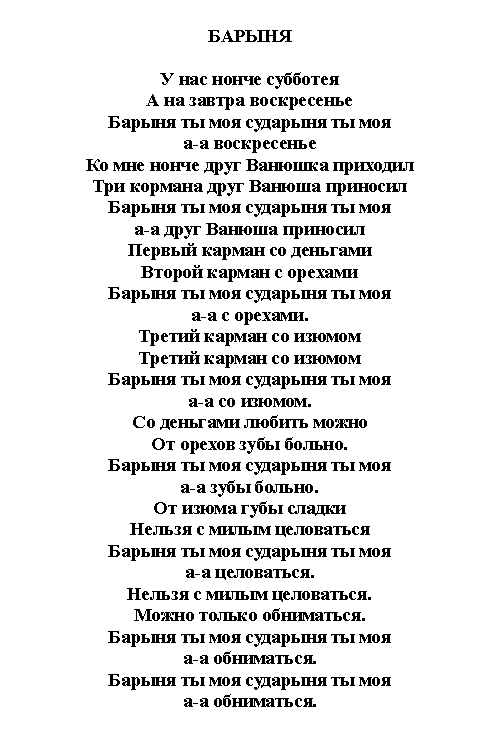 БАРЫНЯ

У нас нонче субботея
А на завтра воскресенье
Барыня ты моя сударыня ты моя
а-а воскресенье
Ко мне нонче друг Ванюшка приходил
Три кормана друг Ванюша приносил
Барыня ты моя сударыня ты моя
а-а друг Ванюша приносил
Первый карман со деньгами
Второй карман с орехами
Барыня ты моя сударыня ты моя
а-а с орехами.
Третий карман со изюмом
Третий карман со изюмом
Барыня ты моя сударыня ты моя
а-а со изюмом.
Со деньгами любить можно
От орехов зубы больно.
Барыня ты моя сударыня ты моя
а-а зубы больно.
От изюма губы сладки
Нельзя с милым целоваться
Барыня ты моя сударыня ты моя
а-а целоваться.
Нельзя с милым целоваться.
Можно только обниматься.
Барыня ты моя сударыня ты моя
а-а обниматься.
Барыня ты моя сударыня ты моя
а-а обниматься.